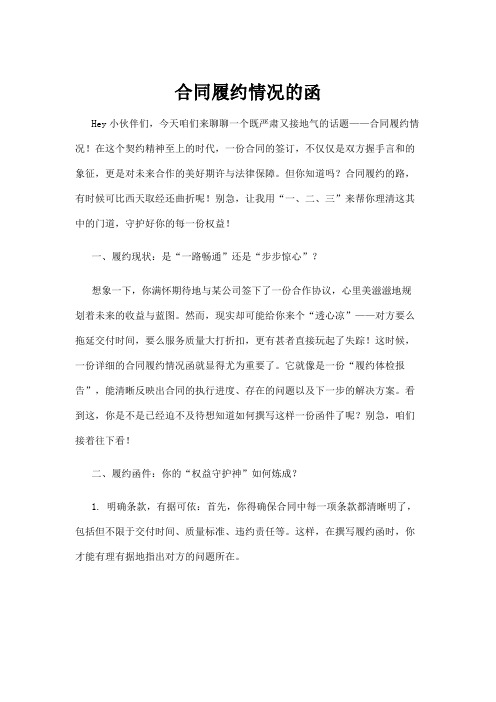 合同履约情况的函

Hey 小伙伴们，今天咱们来聊聊一个既严肃又接地气的话题——合同履约情况！在这个契约精神至上的时代，一份合同的签订，不仅仅是双方握手言和的象征，更是对未来合作的美好期许与法律保障。但你知道吗？合同履约的路，有时候可比西天取经还曲折呢！别急，让我用“一、二、三”来帮你理清这其中的门道，守护好你的每一份权益！

一、履约现状：是“一路畅通”还是“步步惊心”？

想象一下，你满怀期待地与某公司签下了一份合作协议，心里美滋滋地规划着未来的收益与蓝图。然而，现实却可能给你来个“透心凉”——对方要么拖延交付时间，要么服务质量大打折扣，更有甚者直接玩起了失踪！这时候，一份详细的合同履约情况函就显得尤为重要了。它就像是一份“履约体检报告”，能清晰反映出合同的执行进度、存在的问题以及下一步的解决方案。看到这，你是不是已经迫不及待想知道如何撰写这样一份函件了呢？别急，咱们接着往下看！

二、履约函件：你的“权益守护神”如何炼成？

1. 明确条款，有据可依：首先，你得确保合同中每一项条款都清晰明了，包括但不限于交付时间、质量标准、违约责任等。这样，在撰写履约函时，你才能有理有据地指出对方的问题所在。